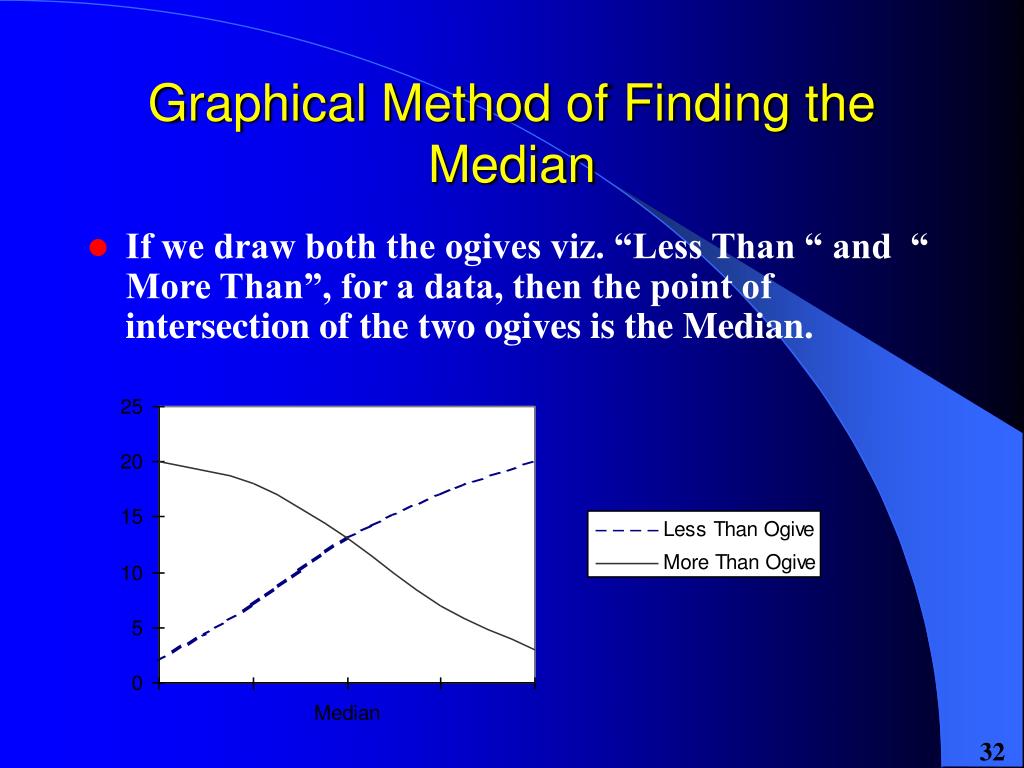 Graphical Method of Finding the Median

If we draw both the ogives viz. “Less Than “ and “ More Than”, for a data, then the point of intersection of the two ogives is the Median.

25
20
15
10
5
0

Median

Less Than Ogive
More Than Ogive

32